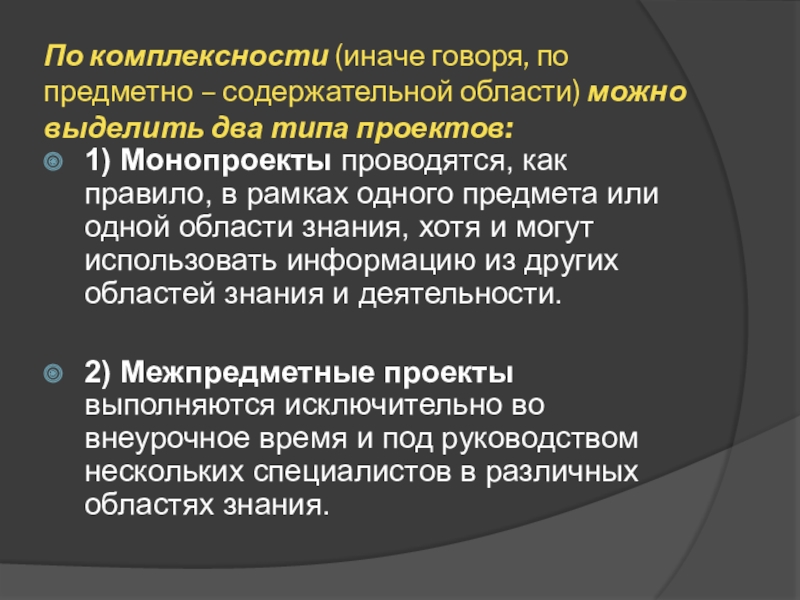 По комплексности (иначе говоря, по предметно – содержательной области) можно выделить два типа проектов:

1) Монопроекты проводятся, как правило, в рамках одного предмета или одной области знания, хотя и могут использовать информацию из других областей знания и деятельности.

2) Межпредметные проекты выполняются исключительно во внеурочное время и под руководством нескольких специалистов в различных областях знания.